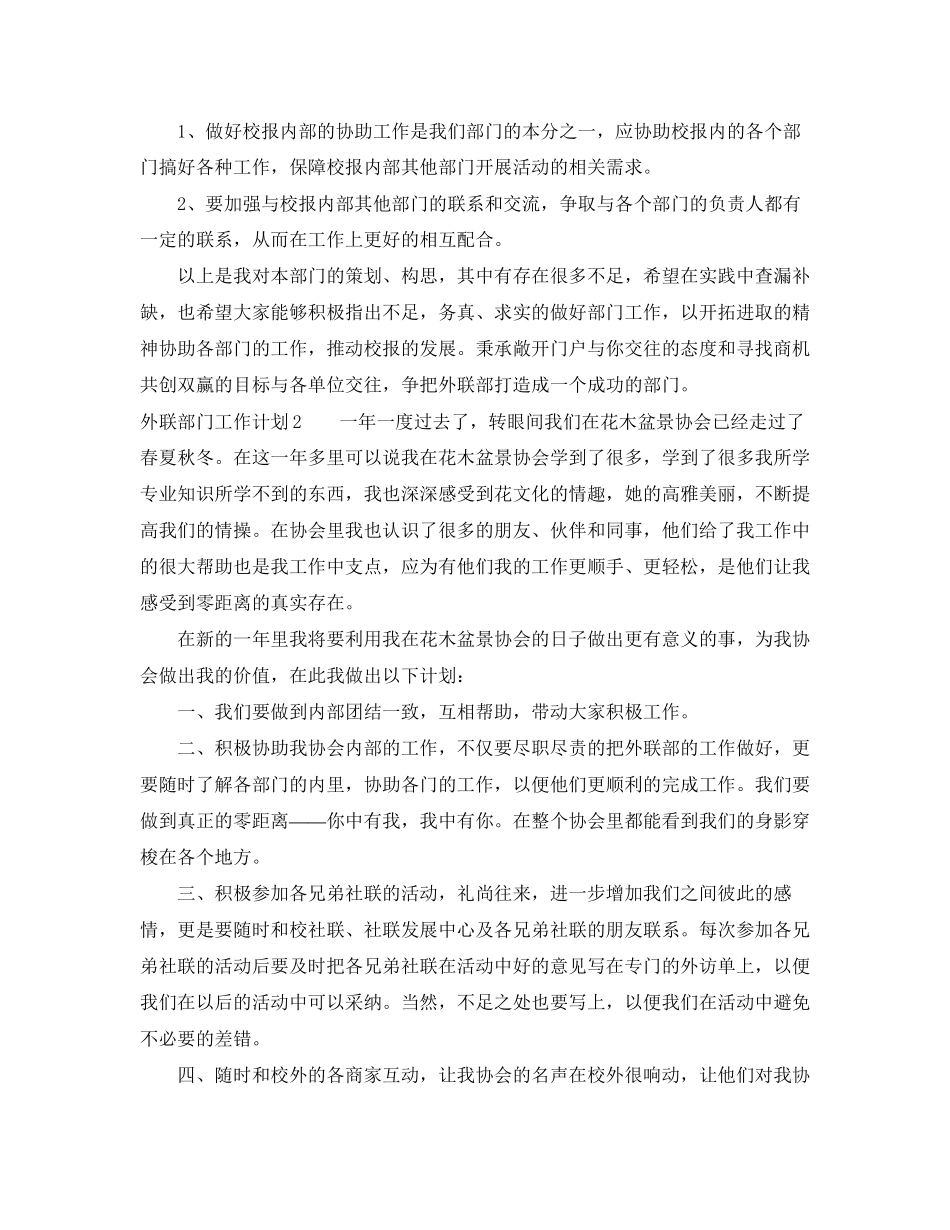 1、做好校报内部的协助工作是我们部门的本分之一，应协助校报内的各个部门搞好各种工作，保障校报内部其他部门开展活动的相关需求。

2、要加强与校报内部其他部门的联系和交流，争取与各个部门的负责人都有一定的联系，从而在工作上更好的相互配合。

以上是我对本部门的策划、构思，其中有存在很多不足，希望在实践中查漏补缺，也希望大家能够积极指出不足，务真、求实的做好部门工作，以开拓进取的精神协助各部门的工作，推动校报的发展。秉承敞开门户与你交往的态度和寻找商机共创双赢的目标与各单位交往，争把外联部打造成一个成功的部门。

外联部门工作计划2　　一年一度过去了，转眼间我们在花木盆景协会已经走过了春夏秋冬。在这一年多里可以说我在花木盆景协会学到了很多，学到了很多我所学专业知识所学不到的东西，我也深深感受到花文化的情趣，她的高雅美丽，不断提高我们的情操。在协会里我也认识了很多的朋友、伙伴和同事，他们给了我工作中的很大帮助也是我工作中支点，应为有他们我的工作更顺手、更轻松，是他们让我感受到零距离的真实存在。

在新的一年里我将要利用我在花木盆景协会的日子做出更有意义的事，为我协会做出我的价值，在此我做出以下计划：

一、我们要做到内部团结一致，互相帮助，带动大家积极工作。

二、积极协助我协会内部的工作，不仅要尽职尽责的把外联部的工作做好，更要随时了解各部门的内里，协助各门的工作，以便他们更顺利的完成工作。我们要做到真正的零距离——你中有我，我中有你。在整个协会里都能看到我们的身影穿梭在各个地方。

三、积极参加各兄弟社联的活动，礼尚往来，进一步增加我们之间彼此的感情，更是要随时和校社联、社联发展中心及各兄弟社联的朋友联系。每次参加各兄弟社联的活动后要及时把各兄弟社联在活动中好的意见写在专门的外访单上，以便我们在以后的活动中可以采纳。当然，不足之处也要写上，以便我们在活动中避免不必要的差错。

四、随时和校外的各商家互动，让我协会的名声在校外很响动，让他们对我协